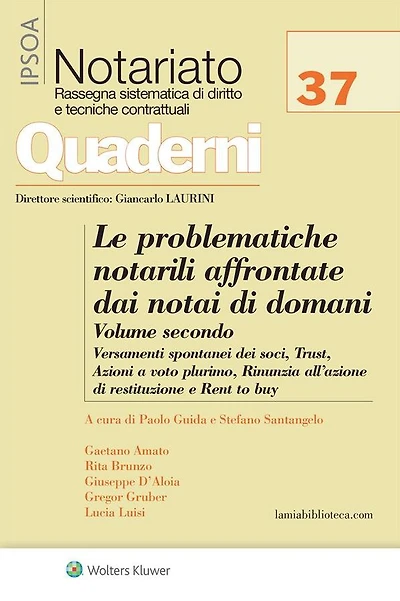 IPSOA

Notariato
Rassegna sistematica di diritto e tecniche contrattuali

37

Quaderni

Direttore scientifico: Giancarlo LAURINI

Le problematiche notarili affrontate dai notai di domani
Volume secondo
Versamenti spontanei dei soci, Trust, Azioni a voto plurimo, Rinunzia all'azione di restituzione e Rent to buy

A cura di Paolo Guida e Stefano Santangelo

Gaetano Amato
Rita Brunzo
Giuseppe D'Aloia
Gregor Gruber
Lucia Luisi

lamiabiblioteca.com

Wolters Kluwer